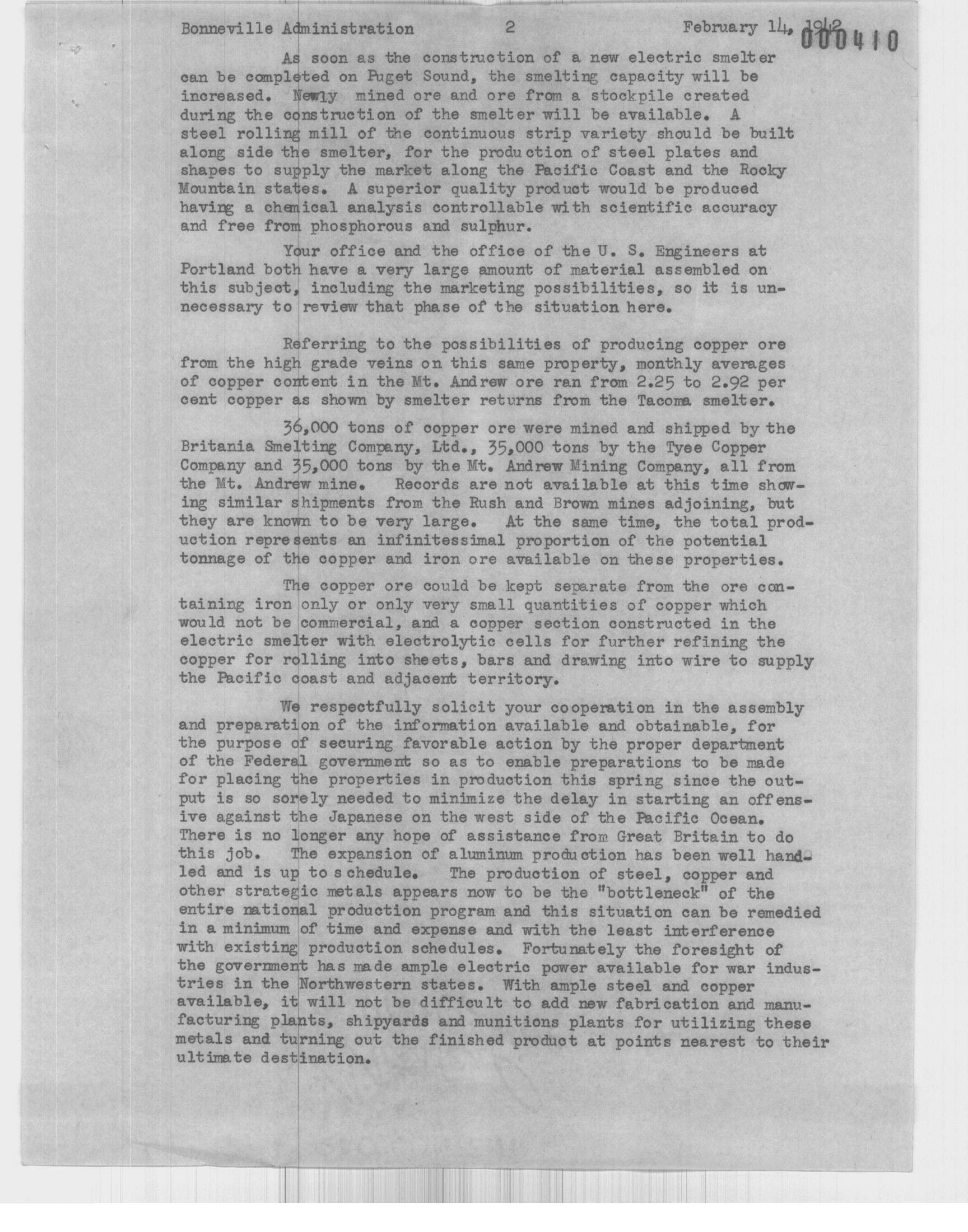 Bonneville Administration 2 February 14, 1942

000410

As soon as the construction of a new electric smelter can be completed on Puget Sound, the smelting capacity will be increased. Newly mined ore and ore from a stockpile created during the construction of the smelter will be available. A steel rolling mill of the continuous strip variety should be built along side the smelter, for the production of steel plates and shapes to supply the market along the Pacific Coast and the Rocky Mountain states. A superior quality product would be produced having a chemical analysis controllable with scientific accuracy and free from phosphorous and sulphur.

Your office and the office of the U. S. Engineers at Portland both have a very large amount of material assembled on this subject, including the marketing possibilities, so it is unnecessary to review that phase of the situation here.

Referring to the possibilities of producing copper ore from the high grade veins on this same property, monthly averages of copper content in the Mt. Andrew ore ran from 2.25 to 2.92 per cent copper as shown by smelter returns from the Tacoma smelter.

36,000 tons of copper ore were mined and shipped by the Britania Smelting Company, Ltd., 35,000 tons by the Tyee Copper Company and 35,000 tons by the Mt. Andrew Mining Company, all from the Mt. Andrew mine. Records are not available at this time showing similar shipments from the Rush and Brown mines adjoining, but they are known to be very large. At the same time, the total production represents an infinitessimal proportion of the potential tonnage of the copper and iron ore available on these properties.

The copper ore could be kept separate from the ore containing iron only or only very small quantities of copper which would not be commercial, and a copper section constructed in the electric smelter with electrolytic cells for further refining the copper for rolling into sheets, bars and drawing into wire to supply the Pacific coast and adjacent territory.

We respectfully solicit your cooperation in the assembly and preparation of the information available and obtainable, for the purpose of securing favorable action by the proper department of the Federal government so as to enable preparations to be made for placing the properties in production this spring since the output is so sorely needed to minimize the delay in starting an offensive against the Japanese on the west side of the Pacific Ocean. There is no longer any hope of assistance from Great Britain to do this job. The expansion of aluminum production has been well handled and is up to schedule. The production of steel, copper and other strategic metals appears now to be the "bottleneck" of the entire national production program and this situation can be remedied in a minimum of time and expense and with the least interference with existing production schedules. Fortunately the foresight of the government has made ample electric power available for war industries in the Northwestern states. With ample steel and copper available, it will not be difficult to add new fabrication and manufacturing plants, shipyards and munitions plants for utilizing these metals and turning out the finished product at points nearest to their ultimate destination.